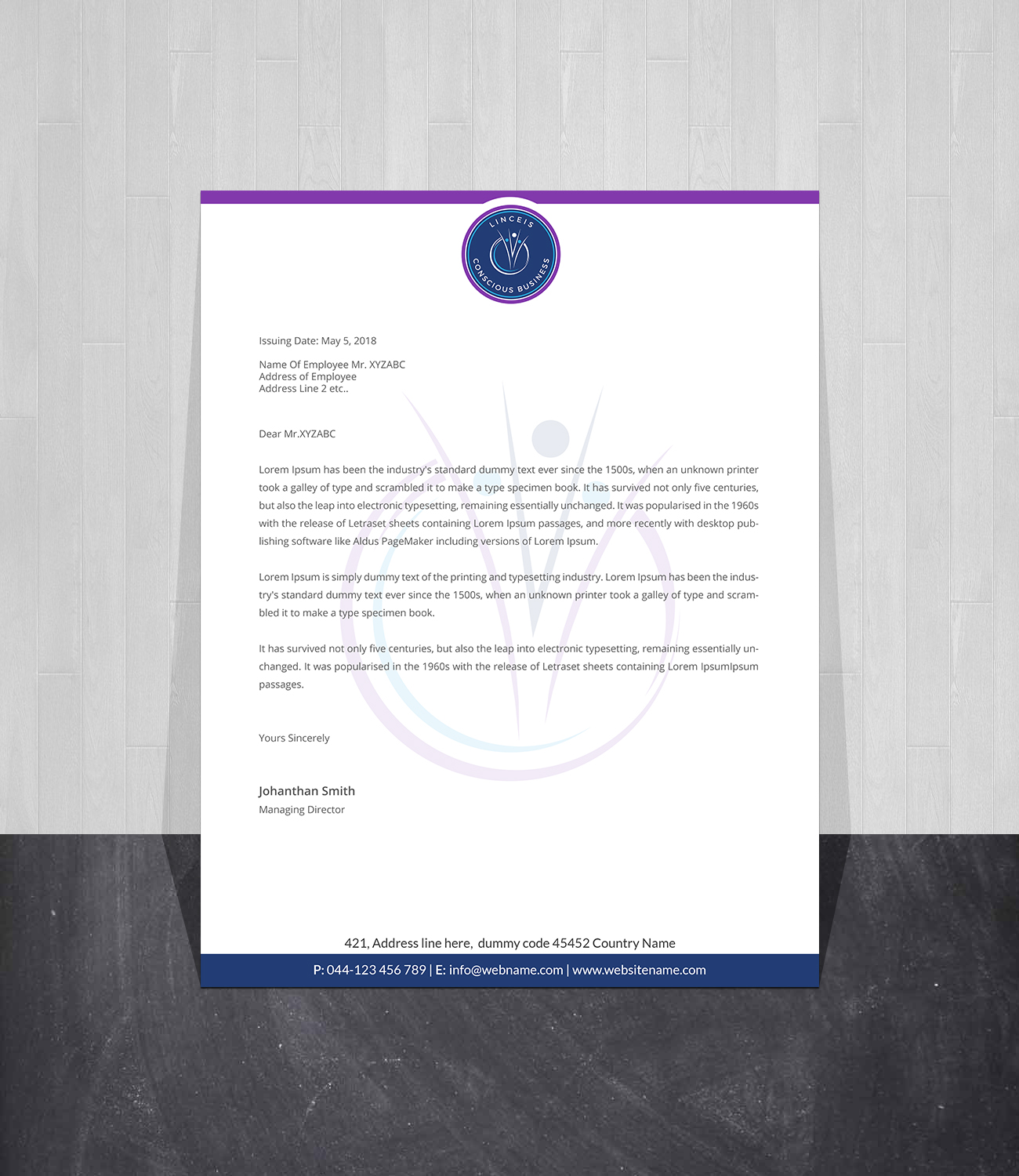 LINCEIS
CONSCIOUS BUSINESS

Issuing Date: May 5, 2018

Name Of Employee Mr. XYZABC
Address of Employee
Address Line 2 etc..

Dear Mr.XYZABC

Lorem Ipsum has been the industry's standard dummy text ever since the 1500s, when an unknown printer took a galley of type and scrambled it to make a type specimen book. It has survived not only five centuries, but also the leap into electronic typesetting, remaining essentially unchanged. It was popularised in the 1960s with the release of Letraset sheets containing Lorem Ipsum passages, and more recently with desktop publishing software like Aldus PageMaker including versions of Lorem Ipsum.

Lorem Ipsum is simply dummy text of the printing and typesetting industry. Lorem Ipsum has been the industry's standard dummy text ever since the 1500s, when an unknown printer took a galley of type and scrambled it to make a type specimen book.

It has survived not only five centuries, but also the leap into electronic typesetting, remaining essentially unchanged. It was popularised in the 1960s with the release of Letraset sheets containing Lorem IpsumIpsum passages.

Yours Sincerely

Johanthan Smith
Managing Director

421, Address line here, dummy code 45452 Country Name

P: 044-123 456 789 | E: info@webname.com | www.websitename.com